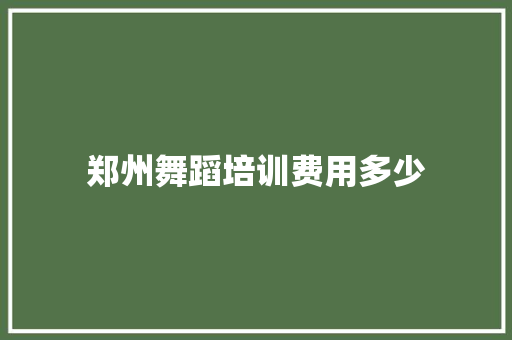 郑州舞蹈培训费用多少